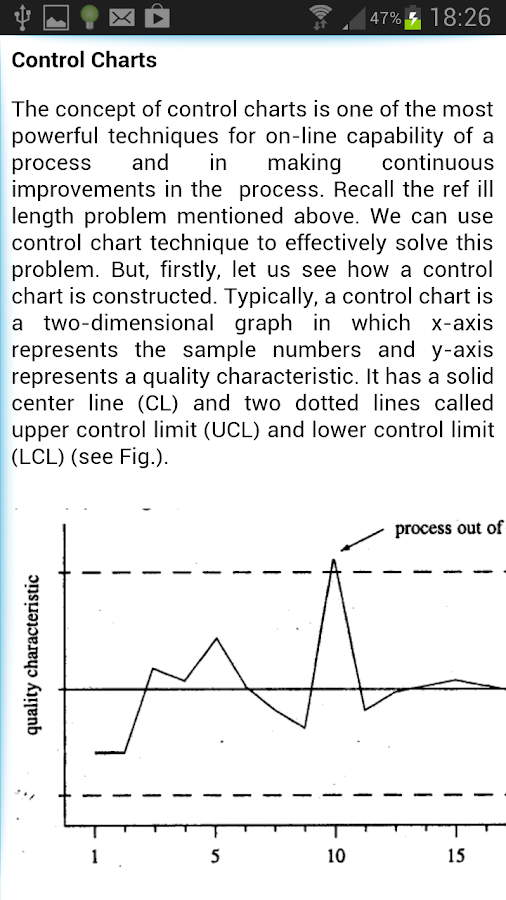 47% 18:26

Control Charts

The concept of control charts is one of the most powerful techniques for on-line capability of a process and in making continuous improvements in the process. Recall the ref ill length problem mentioned above. We can use control chart technique to effectively solve this problem. But, firstly, let us see how a control chart is constructed. Typically, a control chart is a two-dimensional graph in which x-axis represents the sample numbers and y-axis represents a quality characteristic. It has a solid center line (CL) and two dotted lines called upper control limit (UCL) and lower control limit (LCL) (see Fig.).

process out of

quality characteristic

1 5 10 15